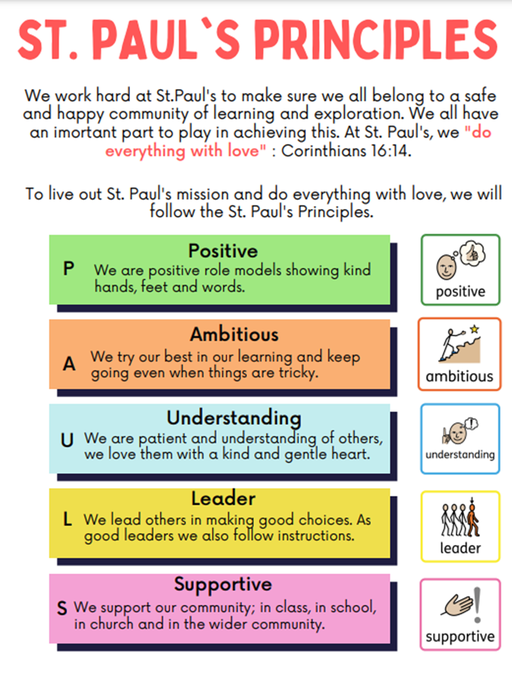 ST. PAUL`S PRINCIPLES

We work hard at St.Paul's to make sure we all belong to a safe and happy community of learning and exploration. We all have an imortant part to play in achieving this. At St. Paul's, we "do everything with love" : Corinthians 16:14.

To live out St. Paul's mission and do everything with love, we will follow the St. Paul's Principles.

Positive
P We are positive role models showing kind hands, feet and words.

positive

Ambitious
A We try our best in our learning and keep going even when things are tricky.

ambitious

Understanding
U We are patient and understanding of others, we love them with a kind and gentle heart.

understanding

Leader
L We lead others in making good choices. As good leaders we also follow instructions.

leader

Supportive
S We support our community; in class, in school, in church and in the wider community.

supportive